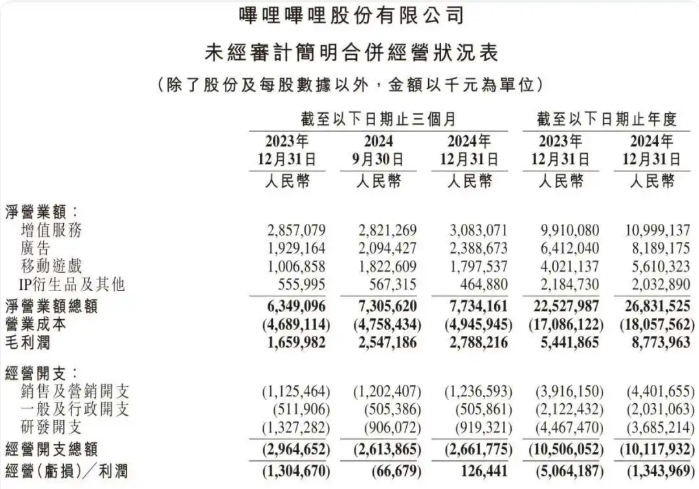 嗶哩嗶哩股份有限公司

未經審計簡明合併經營狀況表

（除了股份及每股數據以外，金額以千元為單位）

| | 截至以下日期止三個月 | | | 截至以下日期止年度 | |
|---|---|---|---|---|---|
| | 2023年 12月31日 | 2024 9月30日 | 2024年 12月31日 | 2023年 12月31日 | 2024年 12月31日 |
| | 人民幣 | 人民幣 | 人民幣 | 人民幣 | 人民幣 |
| 淨營業額： | | | | | |
| 增值服務 | 2,857,079 | 2,821,269 | 3,083,071 | 9,910,080 | 10,999,137 |
| 廣告 | 1,929,164 | 2,094,427 | 2,388,673 | 6,412,040 | 8,189,175 |
| 移動遊戲 | 1,006,858 | 1,822,609 | 1,797,537 | 4,021,137 | 5,610,323 |
| IP衍生品及其他 | 555,995 | 567,315 | 464,880 | 2,184,730 | 2,032,890 |
| 淨營業額總額 | 6,349,096 | 7,305,620 | 7,734,161 | 22,527,987 | 26,831,525 |
| 營業成本 | (4,689,114) | (4,758,434) | (4,945,945) | (17,086,122) | (18,057,562) |
| 毛利潤 | 1,659,982 | 2,547,186 | 2,788,216 | 5,441,865 | 8,773,963 |
| 經營開支： | | | | | |
| 銷售及營銷開支 | (1,125,464) | (1,202,407) | (1,236,593) | (3,916,150) | (4,401,655) |
| 一般及行政開支 | (511,906) | (505,386) | (505,861) | (2,122,432) | (2,031,063) |
| 研發開支 | (1,327,282) | (906,072) | (919,321) | (4,467,470) | (3,685,214) |
| 經營開支總額 | (2,964,652) | (2,613,865) | (2,661,775) | (10,506,052) | (10,117,932) |
| 經營(虧損)／利潤 | (1,304,670) | (66,679) | 126,441 | (5,064,187) | (1,343,969) |